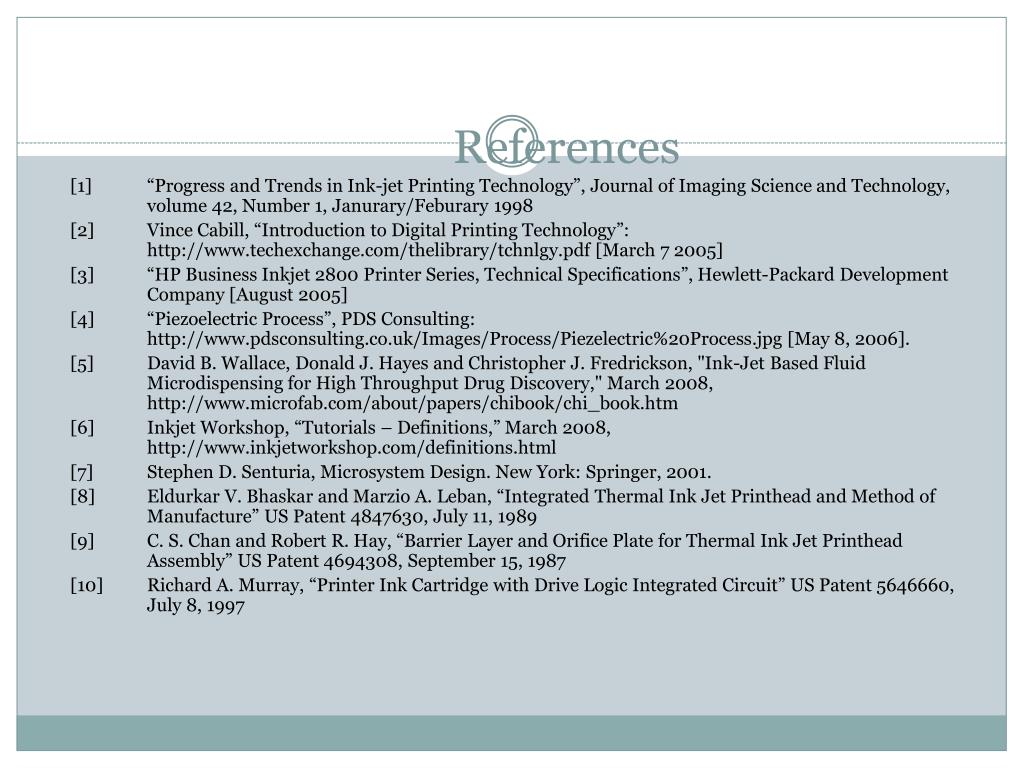 References

[1] “Progress and Trends in Ink-jet Printing Technology”, Journal of Imaging Science and Technology, volume 42, Number 1, Janurary/Feburary 1998

[2] Vince Cabill, “Introduction to Digital Printing Technology”: http://www.techexchange.com/thelibrary/tchnlgy.pdf [March 7 2005]

[3] “HP Business Inkjet 2800 Printer Series, Technical Specifications”, Hewlett-Packard Development Company [August 2005]

[4] “Piezoelectric Process”, PDS Consulting: http://www.pdsconsulting.co.uk/Images/Process/Piezelectric%20Process.jpg [May 8, 2006].

[5] David B. Wallace, Donald J. Hayes and Christopher J. Fredrickson, "Ink-Jet Based Fluid Microdispensing for High Throughput Drug Discovery," March 2008, http://www.microfab.com/about/papers/chibook/chi_book.htm

[6] Inkjet Workshop, “Tutorials – Definitions,” March 2008, http://www.inkjetworkshop.com/definitions.html

[7] Stephen D. Senturia, Microsystem Design. New York: Springer, 2001.

[8] Eldurkar V. Bhaskar and Marzio A. Leban, “Integrated Thermal Ink Jet Printhead and Method of Manufacture” US Patent 4847630, July 11, 1989

[9] C. S. Chan and Robert R. Hay, “Barrier Layer and Orifice Plate for Thermal Ink Jet Printhead Assembly” US Patent 4694308, September 15, 1987

[10] Richard A. Murray, “Printer Ink Cartridge with Drive Logic Integrated Circuit” US Patent 5646660, July 8, 1997